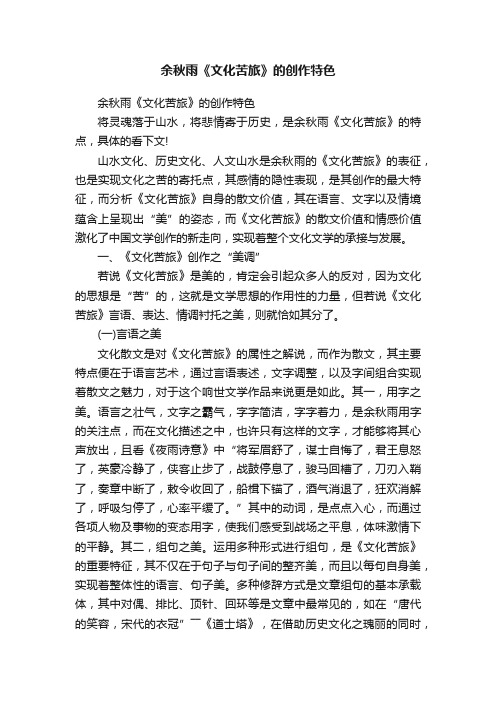 余秋雨《文化苦旅》的创作特色

余秋雨《文化苦旅》的创作特色

将灵魂落于山水，将悲情寄于历史，是余秋雨《文化苦旅》的特点，具体的看下文!

山水文化、历史文化、人文山水是余秋雨的《文化苦旅》的表征，也是实现文化之苦的寄托点，其感情的隐性表现，是其创作的最大特征，而分析《文化苦旅》自身的散文价值，其在语言、文字以及情境蕴含上呈现出“美”的姿态，而《文化苦旅》的散文价值和情感价值激化了中国文学创作的新走向，实现着整个文化文学的承接与发展。

一、《文化苦旅》创作之“美调”

若说《文化苦旅》是美的，肯定会引起众多人的反对，因为文化的思想是“苦”的，这就是文学思想的作用性的力量，但若说《文化苦旅》言语、表达、情调衬托之美，则就恰如其分了。

(一)言语之美

文化散文是对《文化苦旅》的属性之解说，而作为散文，其主要特点便在于语言艺术，通过言语表述，文字调整，以及字间组合实现着散文之魅力，对于这个响世文学作品来说更是如此。其一，用字之美。语言之壮气，文字之霸气，字字简洁，字字着力，是余秋雨用字的关注点，而在文化描述之中，也许只有这样的文字，才能够将其心声放出，且看《夜雨诗意》中“将军眉舒了，谋士自悔了，君王息怒了，英豪冷静了，侠客止步了，战鼓停息了，骏马回槽了，刀刃入鞘了，奏章中断了，敕令收回了，船楫下锚了，酒气消退了，狂欢消解了，呼吸匀停了，心率平缓了。”其中的动词，是点点入心，而通过各项人物及事物的变态用字，使我们感受到战场之平息，体味激情下的平静。其二，组句之美。运用多种形式进行组句，是《文化苦旅》的重要特征，其不仅在于句子与句子间的整齐美，而且以每句自身美，实现着整体性的语言、句子美。多种修辞方式是文章组句的基本承载体，其中对偶、排比、顶针、回环等是文章中最常见的，如在“唐代的笑容，宋代的衣冠”—《道士塔》，在借助历史文化之瑰丽的同时，